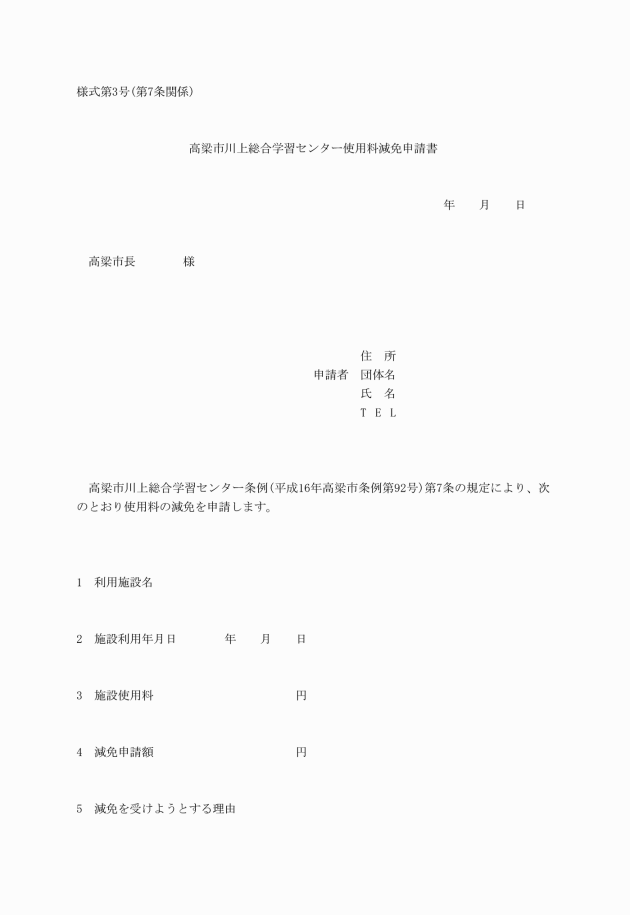 様式第3号(第7条関係)

高梁市川上総合学習センター使用料減免申請書

年　　月　　日

高梁市長　　　　様

住　所
申請者　団体名
氏　名
T　E　L

高梁市川上総合学習センター条例(平成16年高梁市条例第92号)第7条の規定により、次のとおり使用料の減免を申請します。

1　利用施設名

2　施設利用年月日　　　　年　　月　　日

3　施設使用料　　　　　　　　　円

4　減免申請額　　　　　　　　　円

5　減免を受けようとする理由